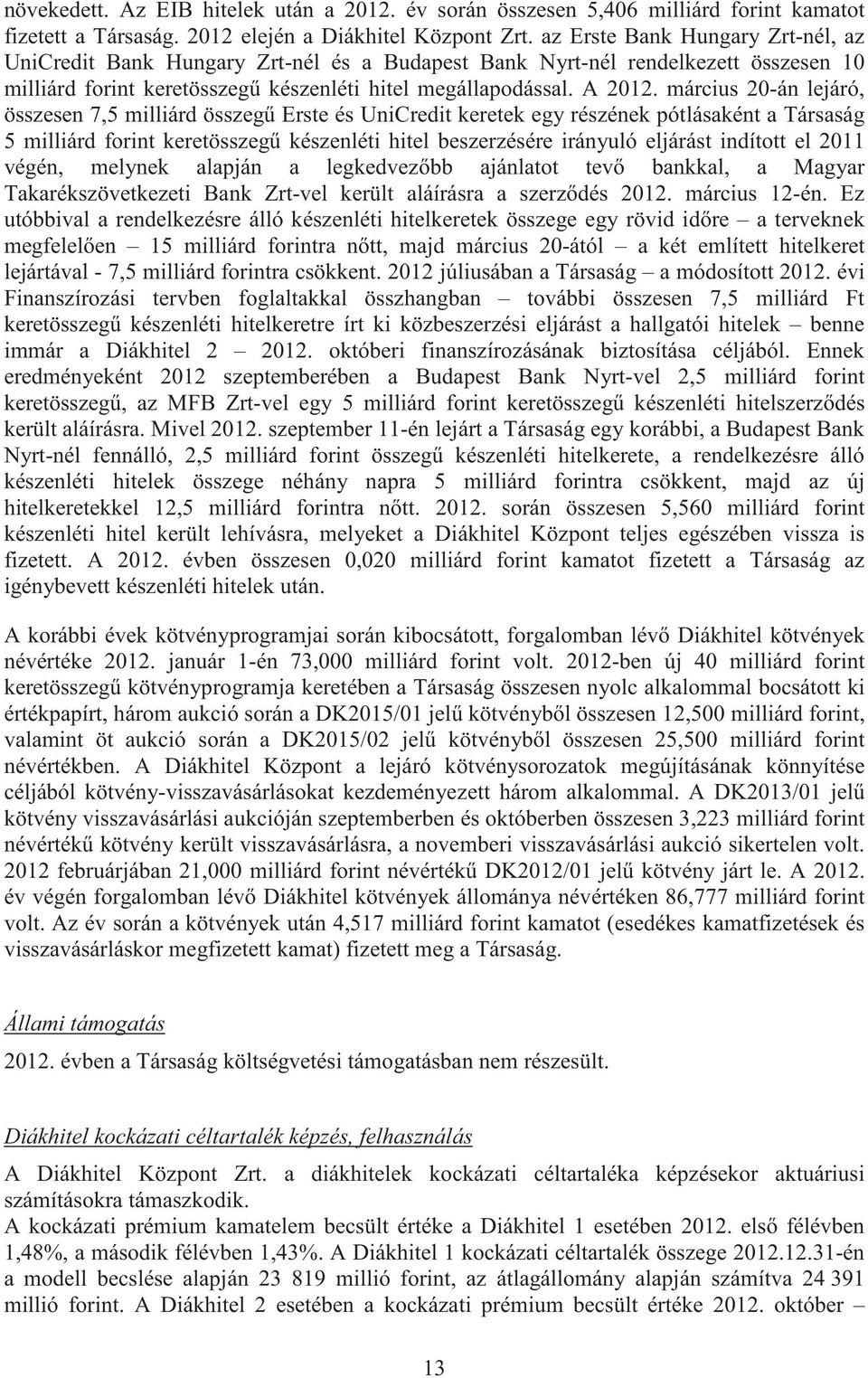 növekedett. Az EIB hitelek után a 2012. év során összesen 5,406 milliárd forint kamatot fizetett a Társaság. 2012 elején a Diákhitel Központ Zrt. az Erste Bank Hungary Zrt-nél, az UniCredit Bank Hungary Zrt-nél és a Budapest Bank Nyrt-nél rendelkezett összesen 10 milliárd forint keretösszegű készenléti hitel megállapodással. A 2012. március 20-án lejáró, összesen 7,5 milliárd összegű Erste és UniCredit keretek egy részének pótlásaként a Társaság 5 milliárd forint keretösszegű készenléti hitel beszerzésére irányuló eljárást indított el 2011 végén, melynek alapján a legkedvezőbb ajánlatot tevő bankkal, a Magyar Takarékszövetkezeti Bank Zrt-vel került aláírásra a szerződés 2012. március 12-én. Ez utóbbival a rendelkezésre álló készenléti hitelkeretek összege egy rövid időre – a terveknek megfelelően – 15 milliárd forintra nőtt, majd március 20-ától – a két említett hitelkeret lejártával - 7,5 milliárd forintra csökkent. 2012 júliusában a Társaság – a módosított 2012. évi Finanszírozási tervben foglaltakkal összhangban – további összesen 7,5 milliárd Ft keretösszegű készenléti hitelkeretre írt ki közbeszerzési eljárást a hallgatói hitelek – benne immár a Diákhitel 2 – 2012. októberi finanszírozásának biztosítása céljából. Ennek eredményeként 2012 szeptemberében a Budapest Bank Nyrt-vel 2,5 milliárd forint keretösszegű, az MFB Zrt-vel egy 5 milliárd forint keretösszegű készenléti hitelszerződés került aláírásra. Mivel 2012. szeptember 11-én lejárt a Társaság egy korábbi, a Budapest Bank Nyrt-nél fennálló, 2,5 milliárd forint összegű készenléti hitelkerete, a rendelkezésre álló készenléti hitelek összege néhány napra 5 milliárd forintra csökkent, majd az új hitelkeretekkel 12,5 milliárd forintra nőtt. 2012. során összesen 5,560 milliárd forint készenléti hitel került lehívásra, melyeket a Diákhitel Központ teljes egészében vissza is fizetett. A 2012. évben összesen 0,020 milliárd forint kamatot fizetett a Társaság az igénybevett készenléti hitelek után.

A korábbi évek kötvényprogramjai során kibocsátott, forgalomban lévő Diákhitel kötvények névértéke 2012. január 1-én 73,000 milliárd forint volt. 2012-ben új 40 milliárd forint keretösszegű kötvényprogramja keretében a Társaság összesen nyolc alkalommal bocsátott ki értékpapírt, három aukció során a DK2015/01 jelű kötvényből összesen 12,500 milliárd forint, valamint öt aukció során a DK2015/02 jelű kötvényből összesen 25,500 milliárd forint névértékben. A Diákhitel Központ a lejáró kötvénysorozatok megújításának könnyítése céljából kötvény-visszavásárlásokat kezdeményezett három alkalommal. A DK2013/01 jelű kötvény visszavásárlási aukcióján szeptemberben és októberben összesen 3,223 milliárd forint névértékű kötvény került visszavásárlásra, a novemberi visszavásárlási aukció sikertelen volt. 2012 februárjában 21,000 milliárd forint névértékű DK2012/01 jelű kötvény járt le. A 2012. év végén forgalomban lévő Diákhitel kötvények állománya névértéken 86,777 milliárd forint volt. Az év során a kötvények után 4,517 milliárd forint kamatot (esedékes kamatfizetések és visszavásárláskor megfizetett kamat) fizetett meg a Társaság.

Állami támogatás

2012. évben a Társaság költségvetési támogatásban nem részesült.

Diákhitel kockázati céltartalék képzés, felhasználás

A Diákhitel Központ Zrt. a diákhitelek kockázati céltartaléka képzésekor aktuáriusi számításokra támaszkodik.
A kockázati prémium kamatelem becsült értéke a Diákhitel 1 esetében 2012. első félévben 1,48%, a második félévben 1,43%. A Diákhitel 1 kockázati céltartalék összege 2012.12.31-én a modell becslése alapján 23 819 millió forint, az átlagállomány alapján számítva 24 391 millió forint. A Diákhitel 2 esetében a kockázati prémium becsült értéke 2012. október –

13